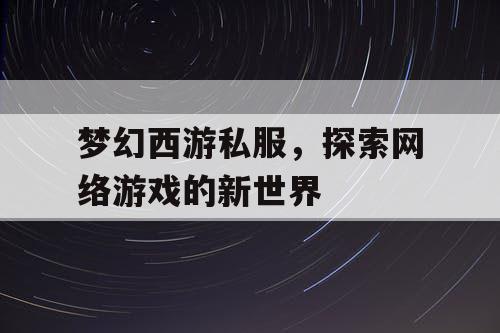 梦幻西游私服，探索网络游戏的新世界